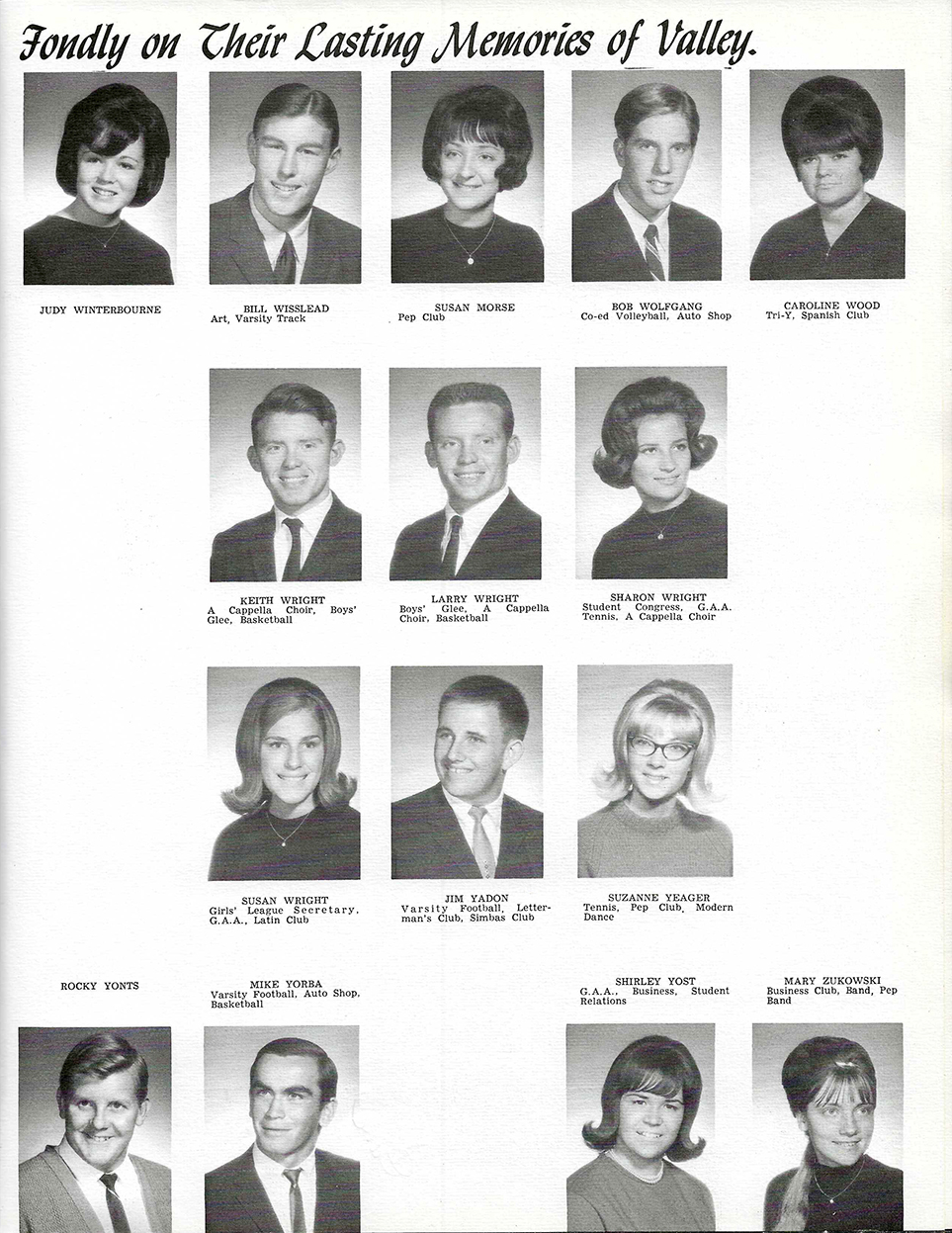 Fondly on Their Lasting Memories of Valley.

JUDY WINTERBOURNE

BILL WISSLEAD
Art, Varsity Track

SUSAN MORSE
Pep Club

BOB WOLFGANG
Co-ed Volleyball, Auto Shop

CAROLINE WOOD
Tri-Y, Spanish Club

KEITH WRIGHT
A Cappella Choir, Boys' Glee, Basketball

LARRY WRIGHT
Boys' Glee, A Cappella Choir, Basketball

SHARON WRIGHT
Student Congress, G.A.A. Tennis, A Cappella Choir

SUSAN WRIGHT
Girls' League Secretary, G.A.A., Latin Club

JIM YADON
Varsity Football, Letterman's Club, Simbas Club

SUZANNE YEAGER
Tennis, Pep Club, Modern Dance

ROCKY YONTS

MIKE YORBA
Varsity Football, Auto Shop, Basketball

SHIRLEY YOST
G.A.A., Business, Student Relations

MARY ZUKOWSKI
Business Club, Band, Pep Band